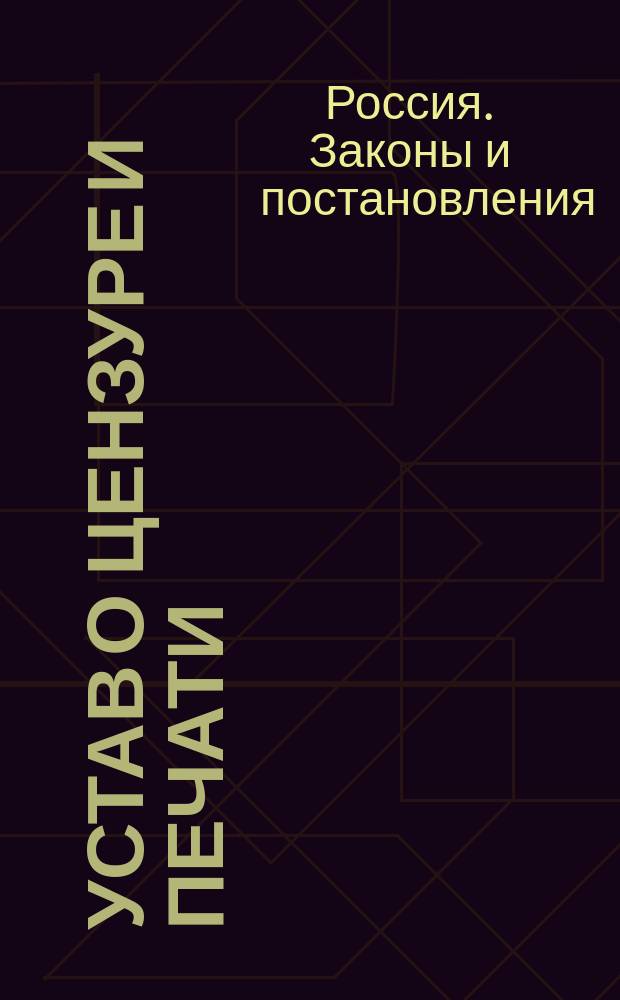 Россия. Законы и постановления

УСТАВ О ЦЕНЗУРЕ И ПЕЧАТИ